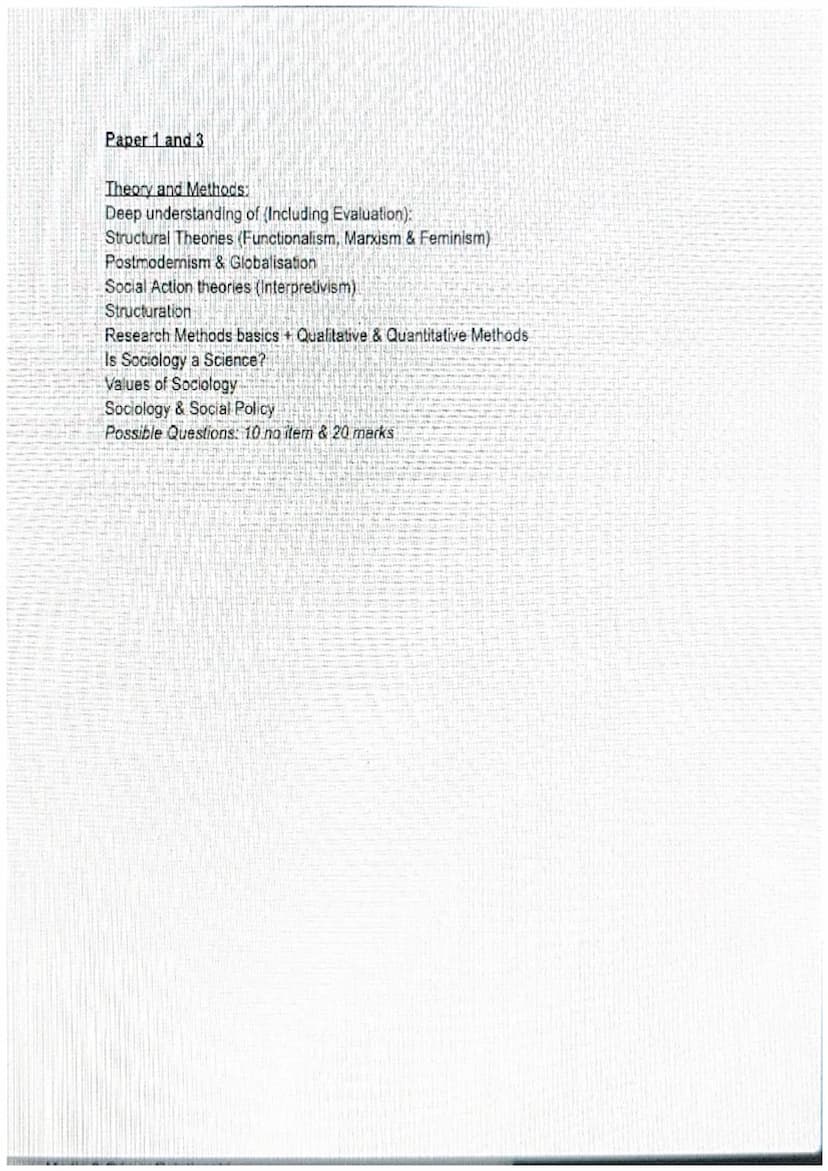 Paper 1 and 3

Theory and Methods:
Deep understanding of (Including Evaluation):
Structural Theories (Functionalism, Marxism & Feminism)
Postmodernism & Globalisation
Social Action theories (Interpretivism)
Structuration
Research Methods basics + Qualitative & Quantitative Methods
Is Sociology a Science?
Values of Sociology
Sociology & Social Policy
Possible Questions: 10 no item & 20 marks